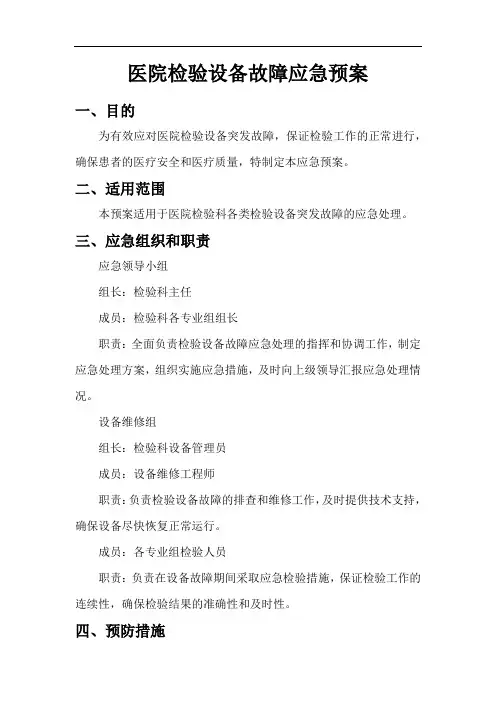 医院检验设备故障应急预案

一、目的

为有效应对医院检验设备突发故障，保证检验工作的正常进行，确保患者的医疗安全和医疗质量，特制定本应急预案。

二、适用范围

本预案适用于医院检验科各类检验设备突发故障的应急处理。

三、应急组织和职责

应急领导小组

组长：检验科主任

成员：检验科各专业组组长

职责：全面负责检验设备故障应急处理的指挥和协调工作，制定应急处理方案，组织实施应急措施，及时向上级领导汇报应急处理情况。

设备维修组

组长：检验科设备管理员

成员：设备维修工程师

职责：负责检验设备故障的排查和维修工作，及时提供技术支持，确保设备尽快恢复正常运行。

成员：各专业组检验人员

职责：负责在设备故障期间采取应急检验措施，保证检验工作的连续性，确保检验结果的准确性和及时性。

四、预防措施